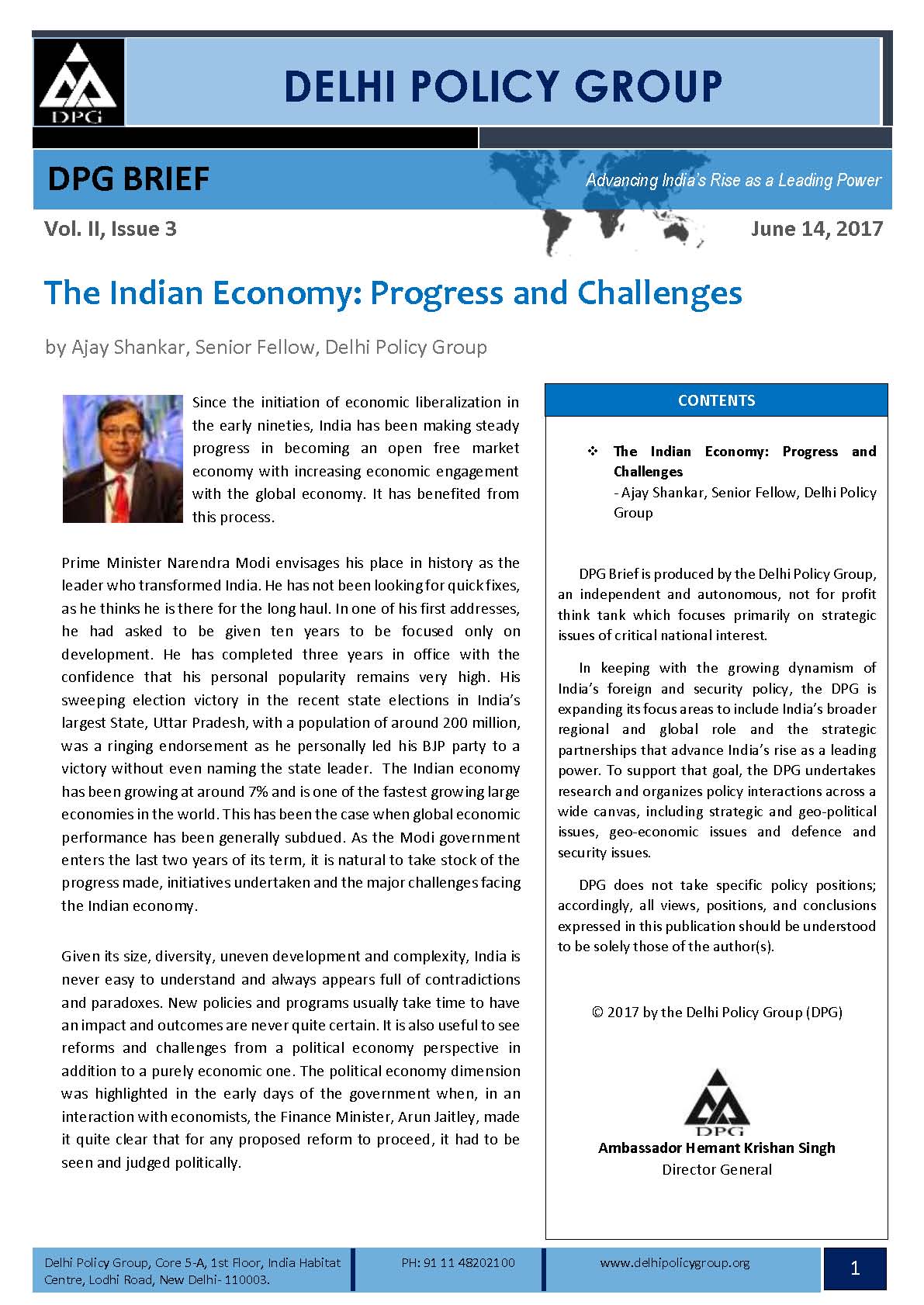 DPG

DELHI POLICY GROUP

DPG BRIEF

Advancing India's Rise as a Leading Power

Vol. II, Issue 3

June 14, 2017

The Indian Economy: Progress and Challenges

by Ajay Shankar, Senior Fellow, Delhi Policy Group

Since the initiation of economic liberalization in the early nineties, India has been making steady progress in becoming an open free market economy with increasing economic engagement with the global economy. It has benefited from this process.

Prime Minister Narendra Modi envisages his place in history as the leader who transformed India. He has not been looking for quick fixes, as he thinks he is there for the long haul. In one of his first addresses, he had asked to be given ten years to be focused only on development. He has completed three years in office with the confidence that his personal popularity remains very high. His sweeping election victory in the recent state elections in India's largest State, Uttar Pradesh, with a population of around 200 million, was a ringing endorsement as he personally led his BJP party to a victory without even naming the state leader. The Indian economy has been growing at around 7% and is one of the fastest growing large economies in the world. This has been the case when global economic performance has been generally subdued. As the Modi government enters the last two years of its term, it is natural to take stock of the progress made, initiatives undertaken and the major challenges facing the Indian economy.

Given its size, diversity, uneven development and complexity, India is never easy to understand and always appears full of contradictions and paradoxes. New policies and programs usually take time to have an impact and outcomes are never quite certain. It is also useful to see reforms and challenges from a political economy perspective in addition to a purely economic one. The political economy dimension was highlighted in the early days of the government when, in an interaction with economists, the Finance Minister, Arun Jaitley, made it quite clear that for any proposed reform to proceed, it had to be seen and judged politically.

CONTENTS

❖ The Indian Economy: Progress and Challenges
- Ajay Shankar, Senior Fellow, Delhi Policy Group

DPG Brief is produced by the Delhi Policy Group, an independent and autonomous, not for profit think tank which focuses primarily on strategic issues of critical national interest.

In keeping with the growing dynamism of India's foreign and security policy, the DPG is expanding its focus areas to include India's broader regional and global role and the strategic partnerships that advance India's rise as a leading power. To support that goal, the DPG undertakes research and organizes policy interactions across a wide canvas, including strategic and geo-political issues, geo-economic issues and defence and security issues.

DPG does not take specific policy positions; accordingly, all views, positions, and conclusions expressed in this publication should be understood to be solely those of the author(s).

© 2017 by the Delhi Policy Group (DPG)

DPG

Ambassador Hemant Krishan Singh
Director General

Delhi Policy Group, Core 5-A, 1st Floor, India Habitat Centre, Lodhi Road, New Delhi- 110003.

PH: 91 11 48202100

www.delhipolicygroup.org

1